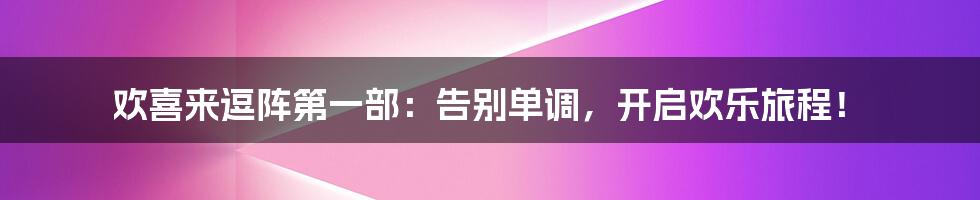 欢喜来逗阵第一部：告别单调，开启欢乐旅程！